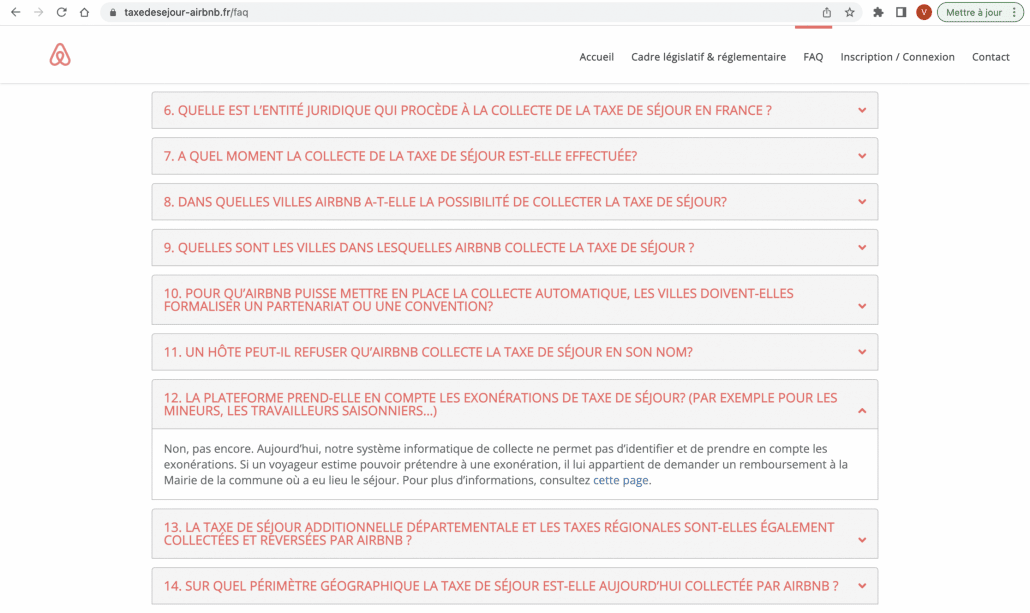 taxedesejour-airbnb.fr/faq

V

Mettre à jour

Accueil Cadre législatif & réglementaire FAQ Inscription / Connexion Contact

6. QUELLE EST L'ENTITÉ JURIDIQUE QUI PROCÈDE À LA COLLECTE DE LA TAXE DE SÉJOUR EN FRANCE ?

7. A QUEL MOMENT LA COLLECTE DE LA TAXE DE SÉJOUR EST-ELLE EFFECTUÉE?

8. DANS QUELLES VILLES AIRBNB A-T-ELLE LA POSSIBILITÉ DE COLLECTER LA TAXE DE SÉJOUR?

9. QUELLES SONT LES VILLES DANS LESQUELLES AIRBNB COLLECTE LA TAXE DE SÉJOUR ?

10. POUR QU'AIRBNB PUISSE METTRE EN PLACE LA COLLECTE AUTOMATIQUE, LES VILLES DOIVENT-ELLES FORMALISER UN PARTENARIAT OU UNE CONVENTION?

11. UN HÔTE PEUT-IL REFUSER QU'AIRBNB COLLECTE LA TAXE DE SÉJOUR EN SON NOM?

12. LA PLATEFORME PREND-ELLE EN COMPTE LES EXONÉRATIONS DE TAXE DE SÉJOUR? (PAR EXEMPLE POUR LES MINEURS, LES TRAVAILLEURS SAISONNIERS...)

Non, pas encore. Aujourd'hui, notre système informatique de collecte ne permet pas d'identifier et de prendre en compte les exonérations. Si un voyageur estime pouvoir prétendre à une exonération, il lui appartient de demander un remboursement à la Mairie de la commune où a eu lieu le séjour. Pour plus d'informations, consultez cette page.

13. LA TAXE DE SÉJOUR ADDITIONNELLE DÉPARTEMENTALE ET LES TAXES RÉGIONALES SONT-ELLES ÉGALEMENT COLLECTÉES ET REVERSÉES PAR AIRBNB ?

14. SUR QUEL PÉRIMÈTRE GÉOGRAPHIQUE LA TAXE DE SÉJOUR EST-ELLE AUJOURD'HUI COLLECTÉE PAR AIRBNB ?